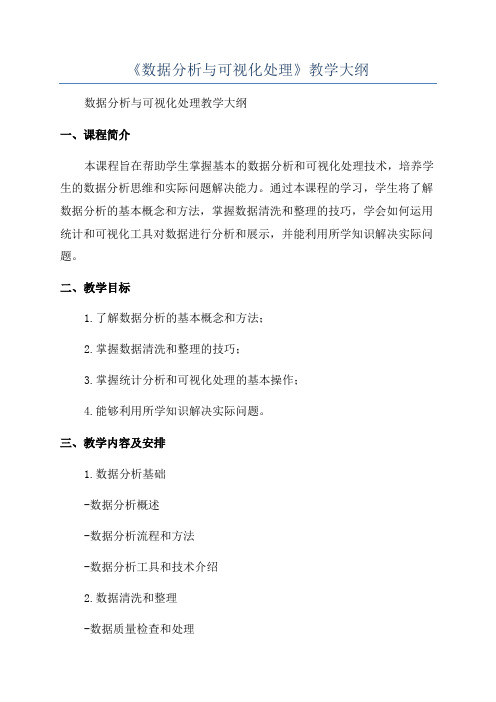 《数据分析与可视化处理》教学大纲

数据分析与可视化处理教学大纲

一、课程简介

本课程旨在帮助学生掌握基本的数据分析和可视化处理技术，培养学生的数据分析思维和实际问题解决能力。通过本课程的学习，学生将了解数据分析的基本概念和方法，掌握数据清洗和整理的技巧，学会如何运用统计和可视化工具对数据进行分析和展示，并能利用所学知识解决实际问题。

二、教学目标

1.了解数据分析的基本概念和方法；

2.掌握数据清洗和整理的技巧；

3.掌握统计分析和可视化处理的基本操作；

4.能够利用所学知识解决实际问题。

三、教学内容及安排

1.数据分析基础

-数据分析概述

-数据分析流程和方法

-数据分析工具和技术介绍

2.数据清洗和整理

-数据质量检查和处理